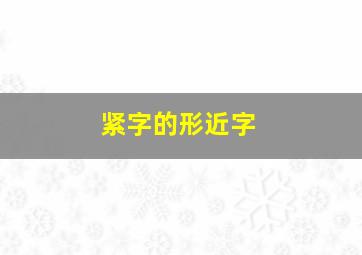 紧字的形近字